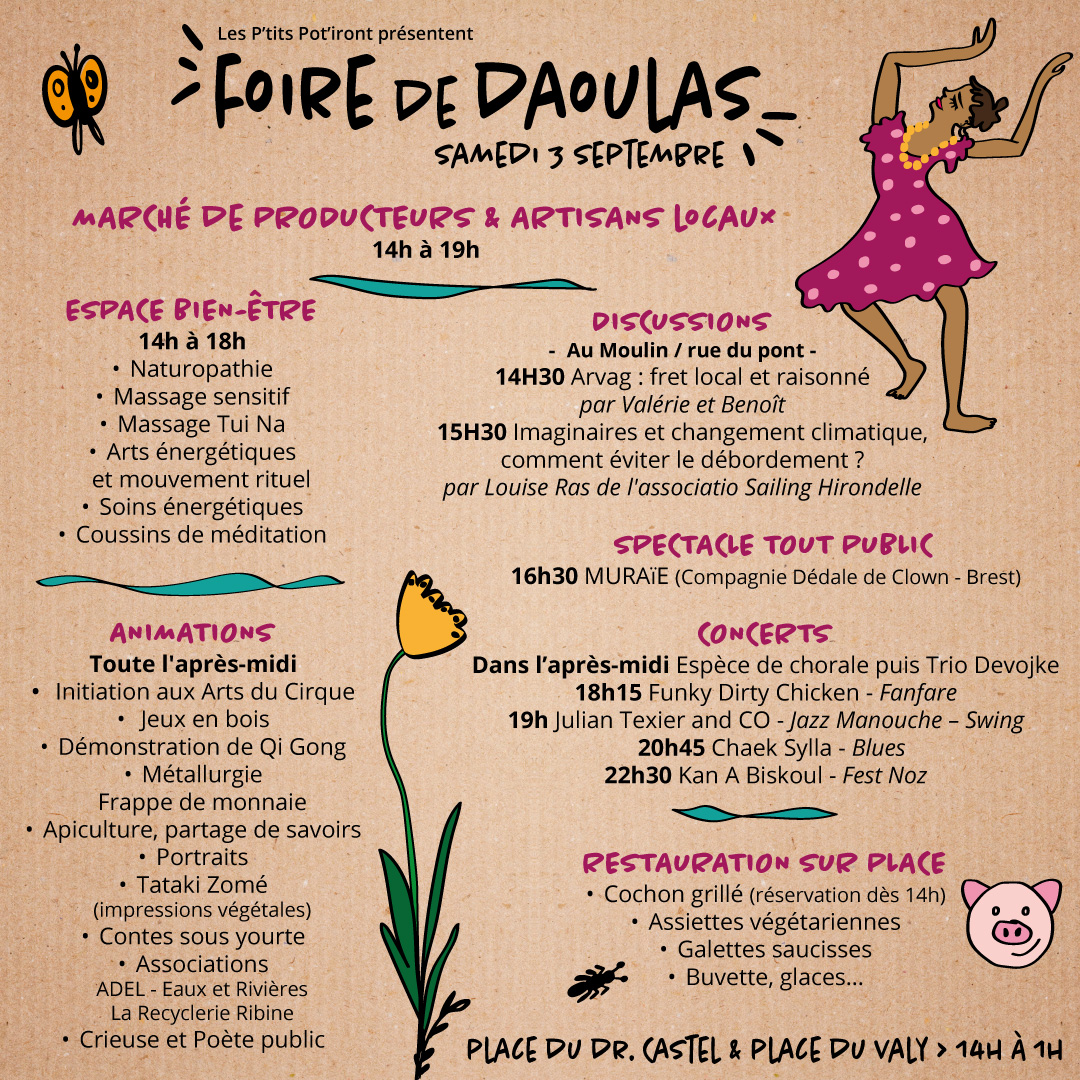 Les P'tits Pot'iront présentent

FOIRE DE DAOULAS

SAMEDI 3 SEPTEMBRE

MARCHÉ DE PRODUCTEURS & ARTISANS LOCAUX

14h à 19h

ESPACE BIEN-ÊTRE

14h à 18h

• Naturopathie
• Massage sensitif
• Massage Tui Na
• Arts énergétiques et mouvement rituel
• Soins énergétiques
• Coussins de méditation

ANIMATIONS

Toute l'après-midi

• Initiation aux Arts du Cirque
• Jeux en bois
• Démonstration de Qi Gong
• Métallurgie Frappe de monnaie
• Apiculture, partage de savoirs
• Portraits
• Tataki Zomé (impressions végétales)
• Contes sous yourte
• Associations ADEL - Eaux et Rivières La Recyclerie Ribine
• Crieuse et Poète public

DISCUSSIONS

- Au Moulin / rue du pont -

14H30 Arvag : fret local et raisonné
par Valérie et Benoît

15H30 Imaginaires et changement climatique, comment éviter le débordement ?
par Louise Ras de l'associatio Sailing Hirondelle

SPECTACLE TOUT PUBLIC

16h30 MURAÏE (Compagnie Dédale de Clown - Brest)

CONCERTS

Dans l'après-midi Espèce de chorale puis Trio Devojke
18h15 Funky Dirty Chicken - Fanfare
19h Julian Texier and CO - Jazz Manouche – Swing
20h45 Chaek Sylla - Blues
22h30 Kan A Biskoul - Fest Noz

RESTAURATION SUR PLACE

• Cochon grillé (réservation dès 14h)
• Assiettes végétariennes
• Galettes saucisses
• Buvette, glaces...

PLACE DU DR. CASTEL & PLACE DU VALY > 14H À 1H